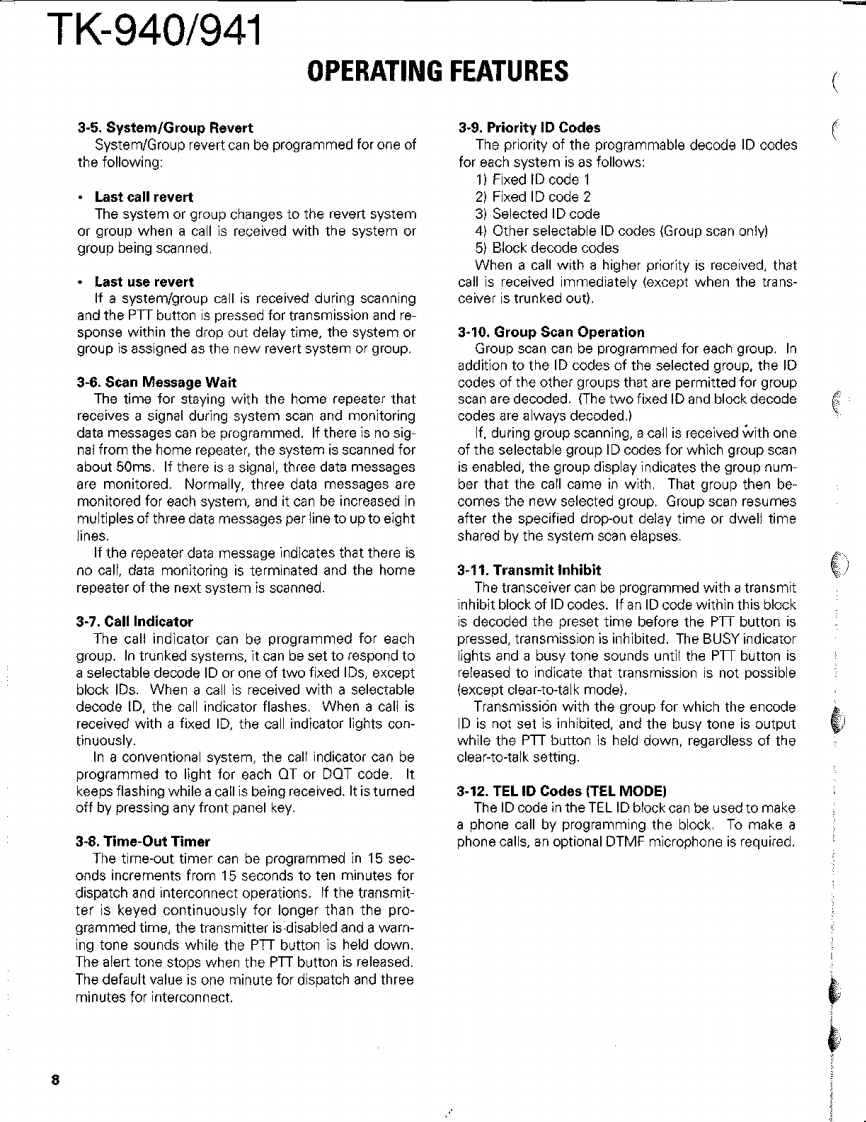 TK-940/941

OPERATING FEATURES

3-5. System/Group Revert
System/Group revert can be programmed for one of the following:

• Last call revert
The system or group changes to the revert system or group when a call is received with the system or group being scanned.

• Last use revert
If a system/group call is received during scanning and the PTT button is pressed for transmission and response within the drop out delay time, the system or group is assigned as the new revert system or group.

3-6. Scan Message Wait
The time for staying with the home repeater that receives a signal during system scan and monitoring data messages can be programmed. If there is no signal from the home repeater, the system is scanned for about 50ms. If there is a signal, three data messages are monitored. Normally, three data messages are monitored for each system, and it can be increased in multiples of three data messages per line to up to eight lines.
If the repeater data message indicates that there is no call, data monitoring is terminated and the home repeater of the next system is scanned.

3-7. Call Indicator
The call indicator can be programmed for each group. In trunked systems, it can be set to respond to a selectable decode ID or one of two fixed IDs, except block IDs. When a call is received with a selectable decode ID, the call indicator flashes. When a call is received with a fixed ID, the call indicator lights continuously.
In a conventional system, the call indicator can be programmed to light for each QT or DQT code. It keeps flashing while a call is being received. It is turned off by pressing any front panel key.

3-8. Time-Out Timer
The time-out timer can be programmed in 15 seconds increments from 15 seconds to ten minutes for dispatch and interconnect operations. If the transmitter is keyed continuously for longer than the programmed time, the transmitter is disabled and a warning tone sounds while the PTT button is held down. The alert tone stops when the PTT button is released. The default value is one minute for dispatch and three minutes for interconnect.

3-9. Priority ID Codes
The priority of the programmable decode ID codes for each system is as follows:
1) Fixed ID code 1
2) Fixed ID code 2
3) Selected ID code
4) Other selectable ID codes (Group scan only)
5) Block decode codes
When a call with a higher priority is received, that call is received immediately (except when the transceiver is trunked out).

3-10. Group Scan Operation
Group scan can be programmed for each group. In addition to the ID codes of the selected group, the ID codes of the other groups that are permitted for group scan are decoded. (The two fixed ID and block decode codes are always decoded.)
If, during group scanning, a call is received with one of the selectable group ID codes for which group scan is enabled, the group display indicates the group number that the call came in with. That group then becomes the new selected group. Group scan resumes after the specified drop-out delay time or dwell time shared by the system scan elapses.

3-11. Transmit Inhibit
The transceiver can be programmed with a transmit inhibit block of ID codes. If an ID code within this block is decoded the preset time before the PTT button is pressed, transmission is inhibited. The BUSY indicator lights and a busy tone sounds until the PTT button is released to indicate that transmission is not possible (except clear-to-talk mode).
Transmission with the group for which the encode ID is not set is inhibited, and the busy tone is output while the PTT button is held down, regardless of the clear-to-talk setting.

3-12. TEL ID Codes (TEL MODE)
The ID code in the TEL ID block can be used to make a phone call by programming the block. To make a phone calls, an optional DTMF microphone is required.

8